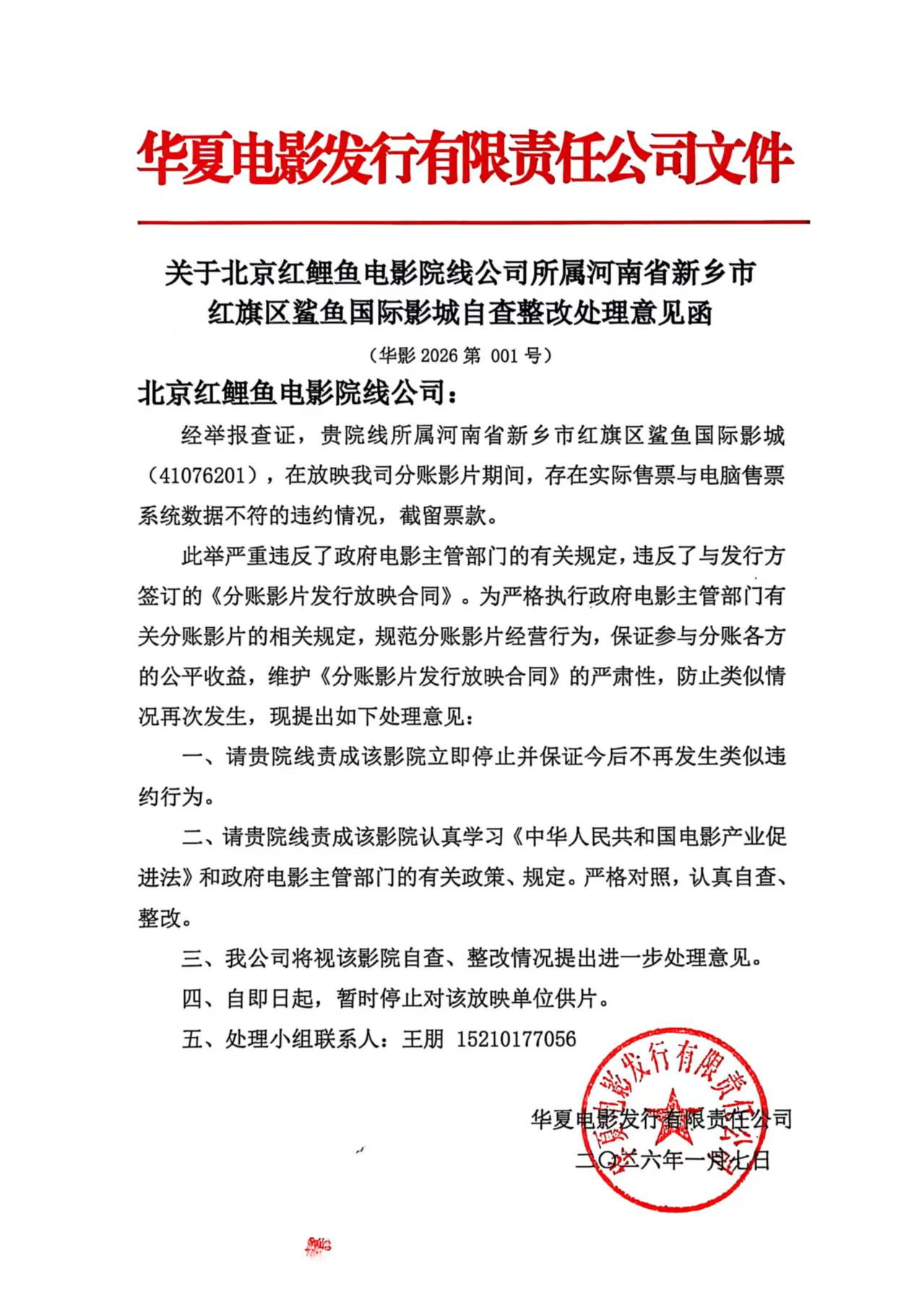 华夏电影发行有限责任公司文件

关于北京红鲤鱼电影院线公司所属河南省新乡市红旗区鲨鱼国际影城自查整改处理意见函

（华影 2026 第 001 号）

北京红鲤鱼电影院线公司：

经举报查证，贵院线所属河南省新乡市红旗区鲨鱼国际影城（41076201），在放映我司分账影片期间，存在实际售票与电脑售票系统数据不符的违约情况，截留票款。

此举严重违反了政府电影主管部门的有关规定，违反了与发行方签订的《分账影片发行放映合同》。为严格执行政府电影主管部门有关分账影片的相关规定，规范分账影片经营行为，保证参与分账各方的公平收益，维护《分账影片发行放映合同》的严肃性，防止类似情况再次发生，现提出如下处理意见：

一、请贵院线责成该影院立即停止并保证今后不再发生类似违约行为。

二、请贵院线责成该影院认真学习《中华人民共和国电影产业促进法》和政府电影主管部门的有关政策、规定。严格对照，认真自查、整改。

三、我公司将视该影院自查、整改情况提出进一步处理意见。

四、自即日起，暂时停止对该放映单位供片。

五、处理小组联系人：王朋 15210177056

华夏电影发行有限责任公司

二〇二六年一月七日

华夏电影发行有限责任公司